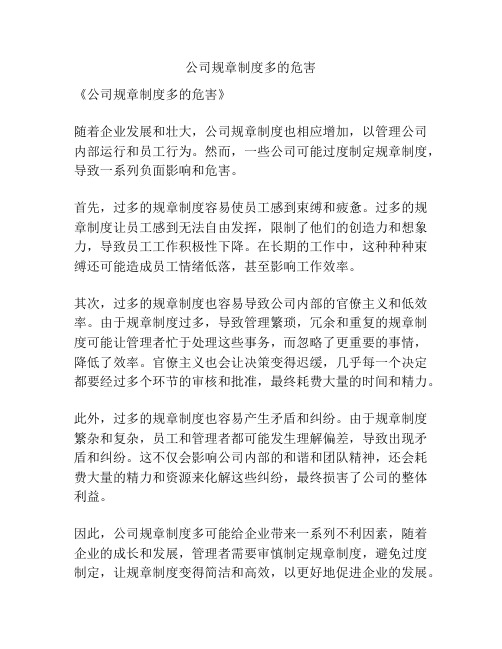 公司规章制度多的危害

《公司规章制度多的危害》

随着企业发展和壮大，公司规章制度也相应增加，以管理公司内部运行和员工行为。然而，一些公司可能过度制定规章制度，导致一系列负面影响和危害。

首先，过多的规章制度容易使员工感到束缚和疲惫。过多的规章制度让员工感到无法自由发挥，限制了他们的创造力和想象力，导致员工工作积极性下降。在长期的工作中，这种种种束缚还可能造成员工情绪低落，甚至影响工作效率。

其次，过多的规章制度也容易导致公司内部的官僚主义和低效率。由于规章制度过多，导致管理繁琐，冗余和重复的规章制度可能让管理者忙于处理这些事务，而忽略了更重要的事情，降低了效率。官僚主义也会让决策变得迟缓，几乎每一个决定都要经过多个环节的审核和批准，最终耗费大量的时间和精力。

此外，过多的规章制度也容易产生矛盾和纠纷。由于规章制度繁杂和复杂，员工和管理者都可能发生理解偏差，导致出现矛盾和纠纷。这不仅会影响公司内部的和谐和团队精神，还会耗费大量的精力和资源来化解这些纠纷，最终损害了公司的整体利益。

因此，公司规章制度多可能给企业带来一系列不利因素，随着企业的成长和发展，管理者需要审慎制定规章制度，避免过度制定，让规章制度变得简洁和高效，以更好地促进企业的发展。